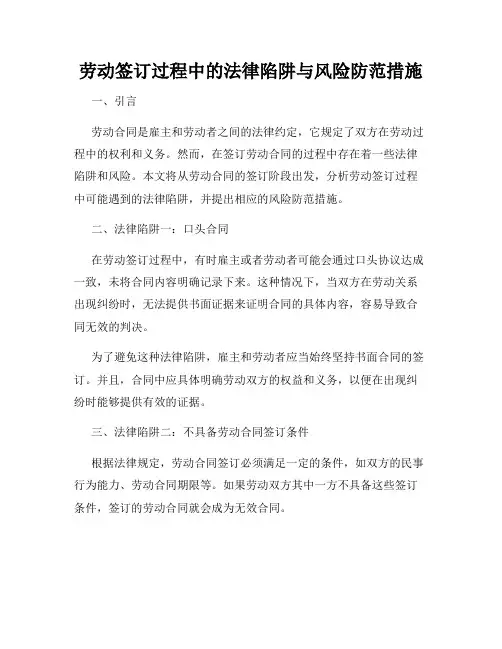 劳动签订过程中的法律陷阱与风险防范措施

一、引言

劳动合同是雇主和劳动者之间的法律约定，它规定了双方在劳动过程中的权利和义务。然而，在签订劳动合同的过程中存在着一些法律陷阱和风险。本文将从劳动合同的签订阶段出发，分析劳动签订过程中可能遇到的法律陷阱，并提出相应的风险防范措施。

二、法律陷阱一：口头合同

在劳动签订过程中，有时雇主或者劳动者可能会通过口头协议达成一致，未将合同内容明确记录下来。这种情况下，当双方在劳动关系出现纠纷时，无法提供书面证据来证明合同的具体内容，容易导致合同无效的判决。

为了避免这种法律陷阱，雇主和劳动者应当始终坚持书面合同的签订。并且，合同中应具体明确劳动双方的权益和义务，以便在出现纠纷时能够提供有效的证据。

三、法律陷阱二：不具备劳动合同签订条件

根据法律规定，劳动合同签订必须满足一定的条件，如双方的民事行为能力、劳动合同期限等。如果劳动双方其中一方不具备这些签订条件，签订的劳动合同就会成为无效合同。